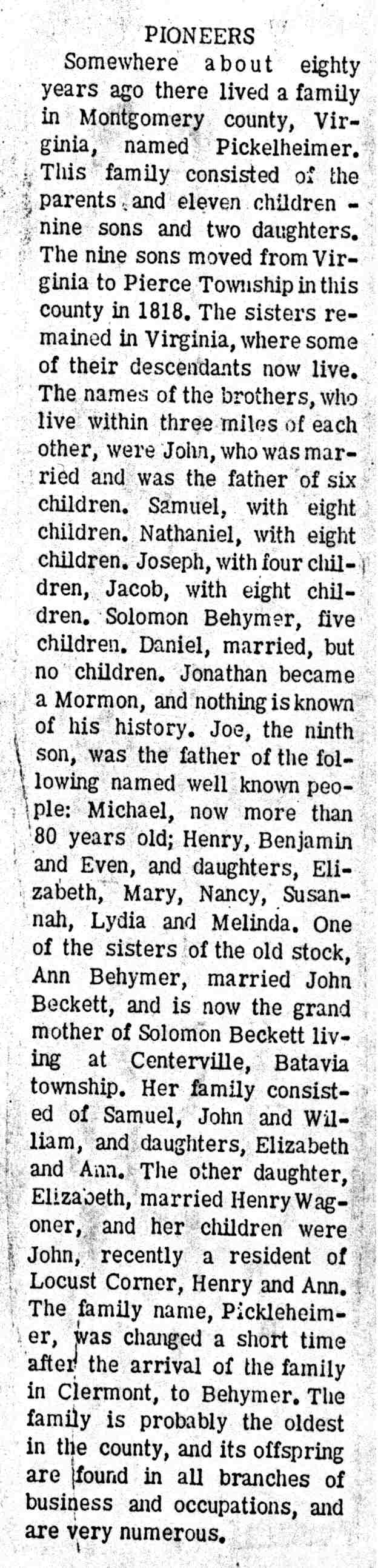 PIONEERS

Somewhere about eighty years ago there lived a family in Montgomery county, Virginia, named Pickelheimer. This family consisted of the parents and eleven children - nine sons and two daughters. The nine sons moved from Virginia to Pierce Township in this county in 1818. The sisters remained in Virginia, where some of their descendants now live. The names of the brothers, who live within three miles of each other, were John, who was married and was the father of six children. Samuel, with eight children. Nathaniel, with eight children. Joseph, with four children, Jacob, with eight children. Solomon Behymer, five children. Daniel, married, but no children. Jonathan became a Mormon, and nothing is known of his history. Joe, the ninth son, was the father of the following named well known people: Michael, now more than 80 years old; Henry, Benjamin and Even, and daughters, Elizabeth, Mary, Nancy, Susannah, Lydia and Melinda. One of the sisters of the old stock, Ann Behymer, married John Beckett, and is now the grand mother of Solomon Beckett living at Centerville, Batavia township. Her family consisted of Samuel, John and William, and daughters, Elizabeth and Ann. The other daughter, Elizabeth, married Henry Wagoner, and her children were John, recently a resident of Locust Corner, Henry and Ann. The family name, Pickleheimer, was changed a short time after the arrival of the family in Clermont, to Behymer. The family is probably the oldest in the county, and its offspring are found in all branches of business and occupations, and are very numerous.